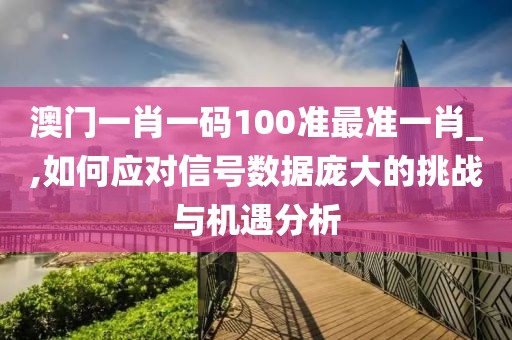 澳门一肖一码100准最准一肖_,如何应对信号数据庞大的挑战与机遇分析